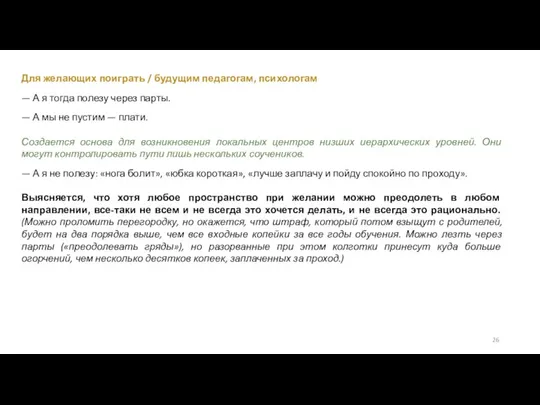 Для желающих поиграть / будущим педагогам, психологам

— А я тогда полезу через парты.

— А мы не пустим — плати.

Создается основа для возникновения локальных центров низших иерархических уровней. Они могут контролировать пути лишь нескольких соучеников.

— А я не полезу: «нога болит», «юбка короткая», «лучше заплачу и пойду спокойно по проходу».

Выясняется, что хотя любое пространство при желании можно преодолеть в любом направлении, все-таки не всем и не всегда это хочется делать, и не всегда это рационально. (Можно проломить перегородку, но окажется, что штраф, который потом взыщут с родителей, будет на два порядка выше, чем все входные копейки за все годы обучения. Можно лезть через парты («преодолевать гряды»), но разорванные при этом колготки принесут куда больше огорчений, чем несколько десятков копеек, заплаченных за проход.)

26